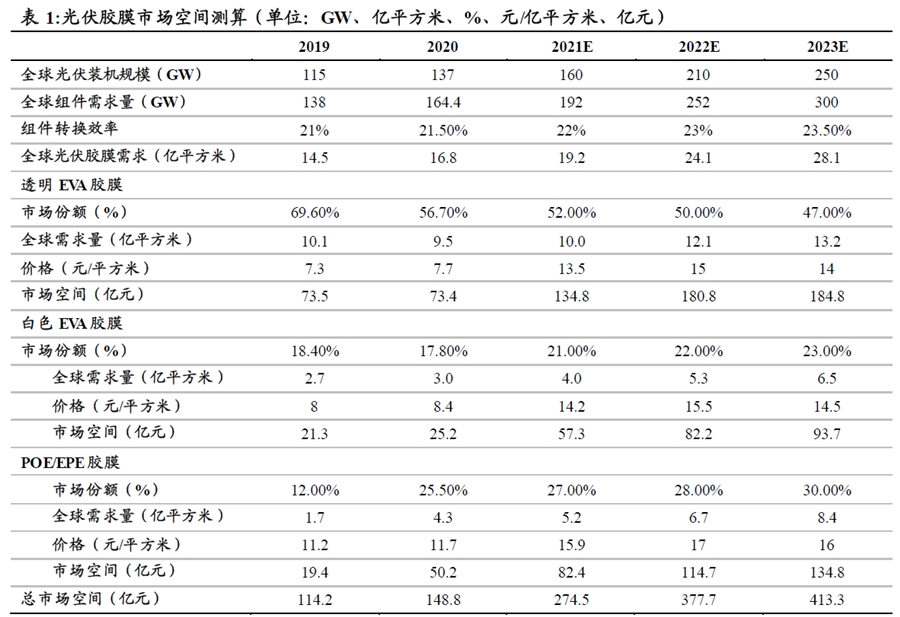 表 1:光伏胶膜市场空间测算（单位：GW、亿平方米、%、元/亿平方米、亿元）

| | 2019 | 2020 | 2021E | 2022E | 2023E |
|---|---|---|---|---|---|
| 全球光伏装机规模（GW） | 115 | 137 | 160 | 210 | 250 |
| 全球组件需求量（GW） | 138 | 164.4 | 192 | 252 | 300 |
| 组件转换效率 | 21% | 21.50% | 22% | 23% | 23.50% |
| 全球光伏胶膜需求（亿平方米） | 14.5 | 16.8 | 19.2 | 24.1 | 28.1 |
| 透明 EVA 胶膜 | | | | | |
| 市场份额（%） | 69.60% | 56.70% | 52.00% | 50.00% | 47.00% |
| 全球需求量（亿平方米） | 10.1 | 9.5 | 10.0 | 12.1 | 13.2 |
| 价格（元/平方米） | 7.3 | 7.7 | 13.5 | 15 | 14 |
| 市场空间（亿元） | 73.5 | 73.4 | 134.8 | 180.8 | 184.8 |
| 白色 EVA 胶膜 | | | | | |
| 市场份额（%） | 18.40% | 17.80% | 21.00% | 22.00% | 23.00% |
| 全球需求量（亿平方米） | 2.7 | 3.0 | 4.0 | 5.3 | 6.5 |
| 价格（元/平方米） | 8 | 8.4 | 14.2 | 15.5 | 14.5 |
| 市场空间（亿元） | 21.3 | 25.2 | 57.3 | 82.2 | 93.7 |
| POE/EPE 胶膜 | | | | | |
| 市场份额（%） | 12.00% | 25.50% | 27.00% | 28.00% | 30.00% |
| 全球需求量（亿平方米） | 1.7 | 4.3 | 5.2 | 6.7 | 8.4 |
| 价格（元/平方米） | 11.2 | 11.7 | 15.9 | 17 | 16 |
| 市场空间（亿元） | 19.4 | 50.2 | 82.4 | 114.7 | 134.8 |
| 总市场空间（亿元） | 114.2 | 148.8 | 274.5 | 377.7 | 413.3 |